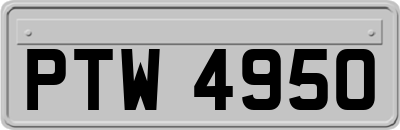 PTW 4950